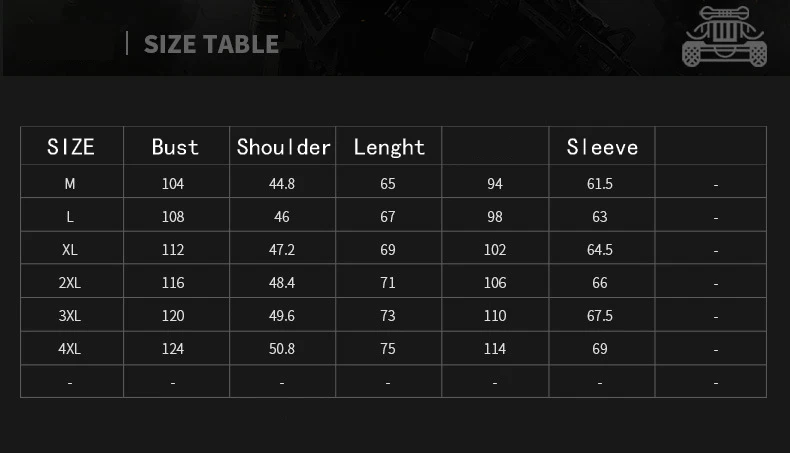 SIZE TABLE

| SIZE | Bust | Shoulder | Lenght |  | Sleeve |  |
|---|---|---|---|---|---|---|
| M | 104 | 44.8 | 65 | 94 | 61.5 | - |
| L | 108 | 46 | 67 | 98 | 63 | - |
| XL | 112 | 47.2 | 69 | 102 | 64.5 | - |
| 2XL | 116 | 48.4 | 71 | 106 | 66 | - |
| 3XL | 120 | 49.6 | 73 | 110 | 67.5 | - |
| 4XL | 124 | 50.8 | 75 | 114 | 69 | - |
| - | - | - | - | - | - | - |